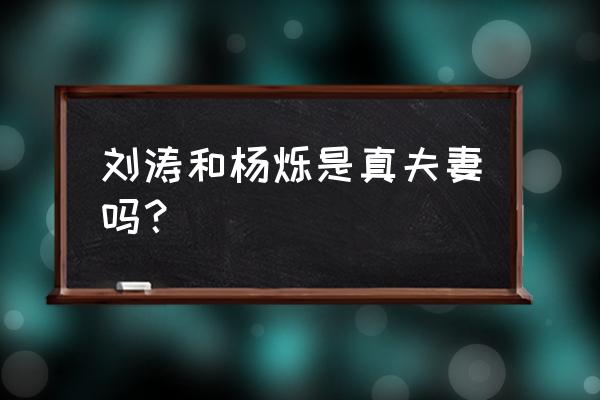 刘涛和杨烁是真夫妻吗？